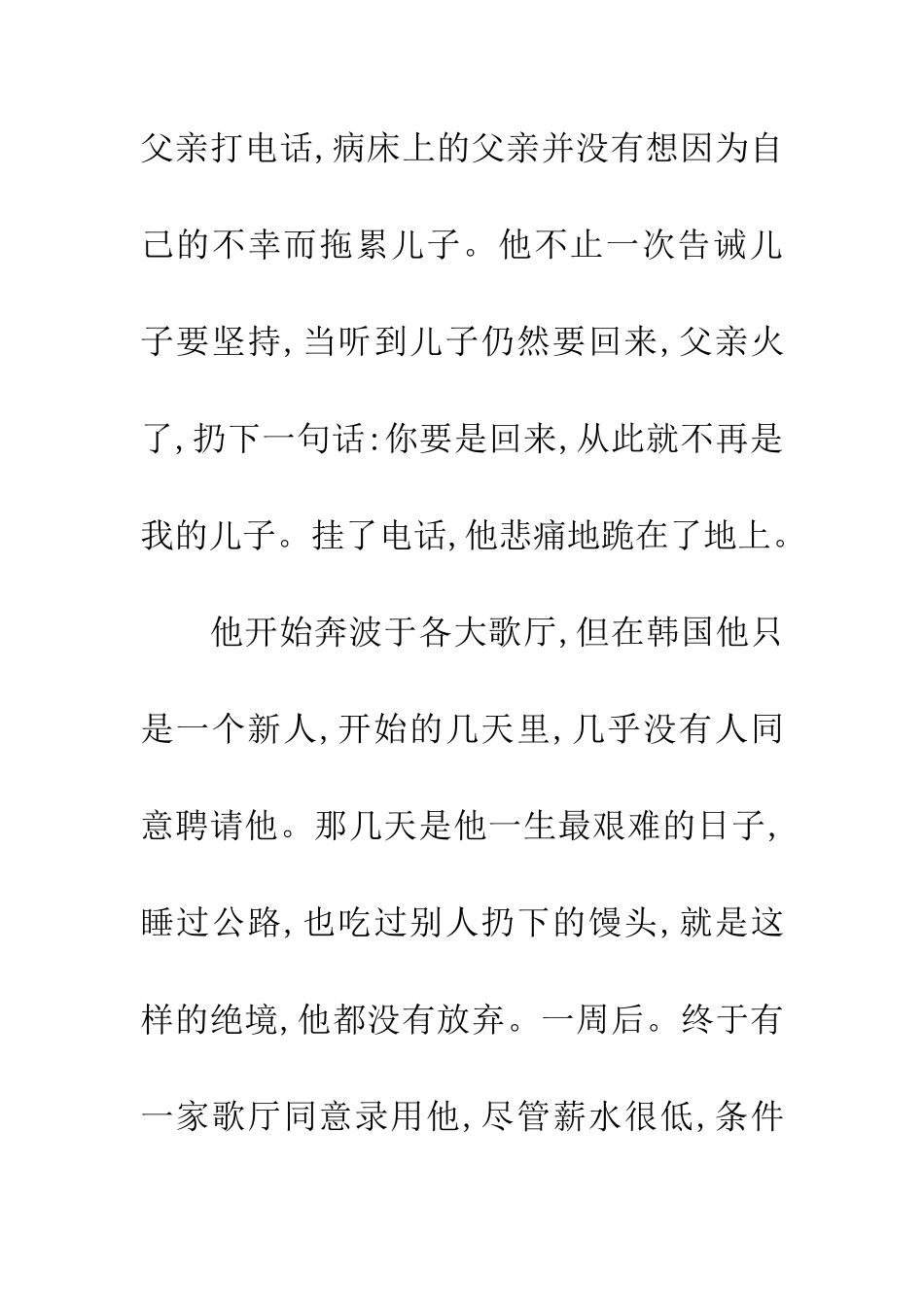 父亲打电话,病床上的父亲并没有想因为自己的不幸而拖累儿子。他不止一次告诫儿子要坚持,当听到儿子仍然要回来,父亲火了,扔下一句话:你要是回来,从此就不再是我的儿子。挂了电话,他悲痛地跪在了地上。

他开始奔波于各大歌厅,但在韩国他只是一个新人,开始的几天里,几乎没有人同意聘请他。那几天是他一生最艰难的日子,睡过公路,也吃过别人扔下的馒头,就是这样的绝境,他都没有放弃。一周后。终于有一家歌厅同意录用他,尽管薪水很低,条件